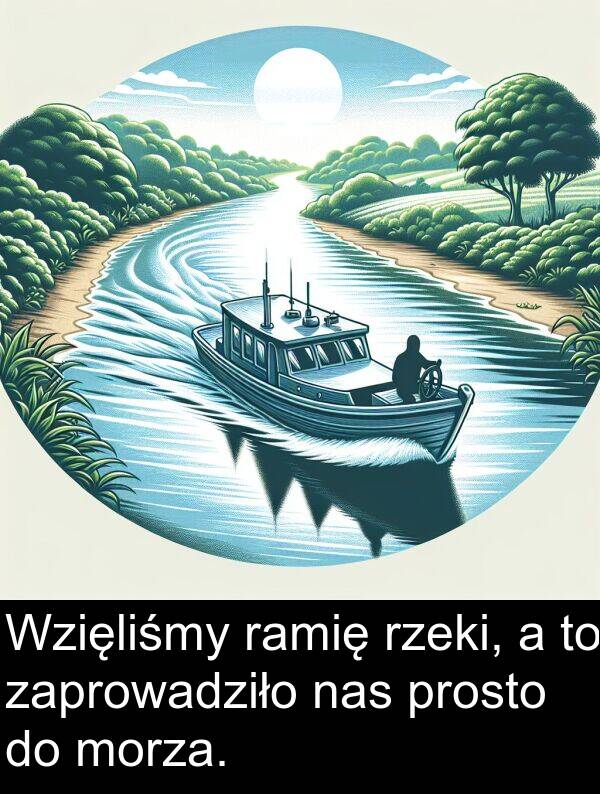 Wzięliśmy ramię rzeki, a to zaprowadziło nas prosto do morza.